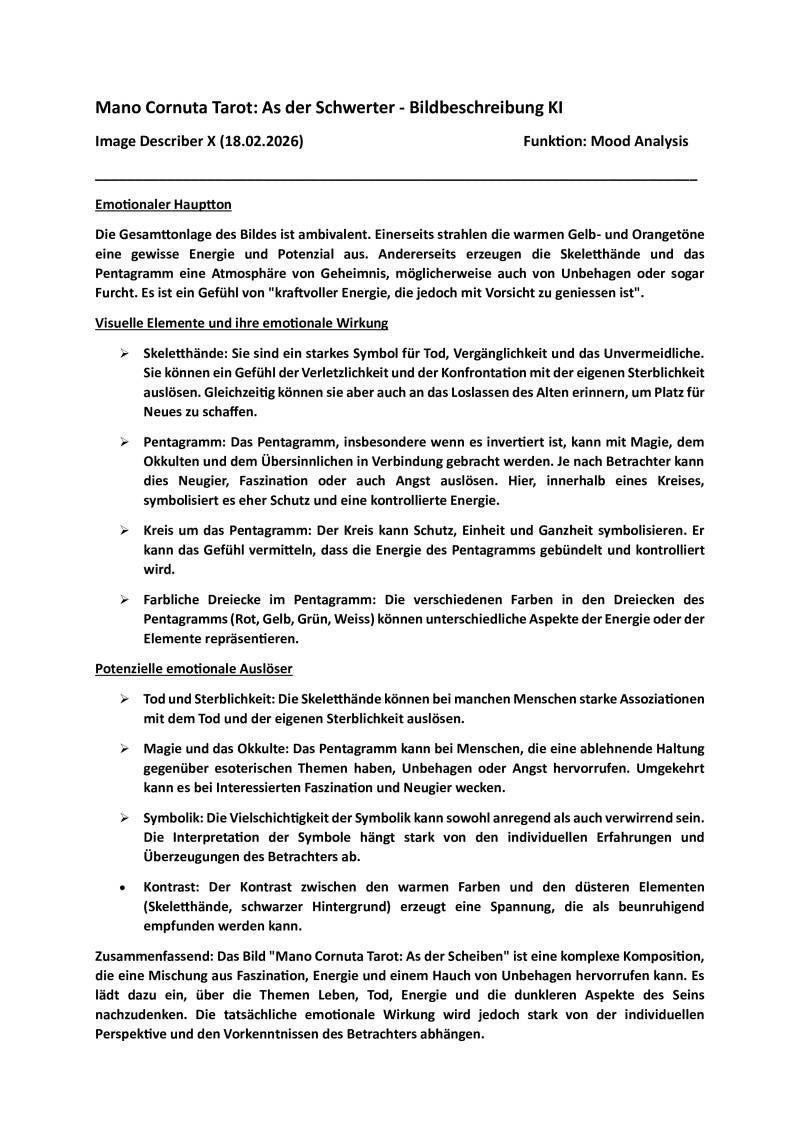 Mano Cornuta Tarot: As der Schwerter - Bildbeschreibung KI

Image Describer X (18.02.2026)

Funktion: Mood Analysis

Emotionaler Hauptton

Die Gesamttonlage des Bildes ist ambivalent. Einerseits strahlen die warmen Gelb- und Orangetöne eine gewisse Energie und Potenzial aus. Andererseits erzeugen die Skeletthände und das Pentagramm eine Atmosphäre von Geheimnis, möglicherweise auch von Unbehagen oder sogar Furcht. Es ist ein Gefühl von "kraftvoller Energie, die jedoch mit Vorsicht zu geniessen ist".

Visuelle Elemente und ihre emotionale Wirkung

➢ Skeletthände: Sie sind ein starkes Symbol für Tod, Vergänglichkeit und das Unvermeidliche. Sie können ein Gefühl der Verletzlichkeit und der Konfrontation mit der eigenen Sterblichkeit auslösen. Gleichzeitig können sie aber auch an das Loslassen des Alten erinnern, um Platz für Neues zu schaffen.

➢ Pentagramm: Das Pentagramm, insbesondere wenn es invertiert ist, kann mit Magie, dem Okkulten und dem Übersinnlichen in Verbindung gebracht werden. Je nach Betrachter kann dies Neugier, Faszination oder auch Angst auslösen. Hier, innerhalb eines Kreises, symbolisiert es eher Schutz und eine kontrollierte Energie.

➢ Kreis um das Pentagramm: Der Kreis kann Schutz, Einheit und Ganzheit symbolisieren. Er kann das Gefühl vermitteln, dass die Energie des Pentagramms gebündelt und kontrolliert wird.

➢ Farbliche Dreiecke im Pentagramm: Die verschiedenen Farben in den Dreiecken des Pentagramms (Rot, Gelb, Grün, Weiss) können unterschiedliche Aspekte der Energie oder der Elemente repräsentieren.

Potenzielle emotionale Auslöser

➢ Tod und Sterblichkeit: Die Skeletthände können bei manchen Menschen starke Assoziationen mit dem Tod und der eigenen Sterblichkeit auslösen.

➢ Magie und das Okkulte: Das Pentagramm kann bei Menschen, die eine ablehnende Haltung gegenüber esoterischen Themen haben, Unbehagen oder Angst hervorrufen. Umgekehrt kann es bei Interessierten Faszination und Neugier wecken.

➢ Symbolik: Die Vielschichtigkeit der Symbolik kann sowohl anregend als auch verwirrend sein. Die Interpretation der Symbole hängt stark von den individuellen Erfahrungen und Überzeugungen des Betrachters ab.

• Kontrast: Der Kontrast zwischen den warmen Farben und den düsteren Elementen (Skeletthände, schwarzer Hintergrund) erzeugt eine Spannung, die als beunruhigend empfunden werden kann.

Zusammenfassend: Das Bild "Mano Cornuta Tarot: As der Scheiben" ist eine komplexe Komposition, die eine Mischung aus Faszination, Energie und einem Hauch von Unbehagen hervorrufen kann. Es lädt dazu ein, über die Themen Leben, Tod, Energie und die dunkleren Aspekte des Seins nachzudenken. Die tatsächliche emotionale Wirkung wird jedoch stark von der individuellen Perspektive und den Vorkenntnissen des Betrachters abhängen.